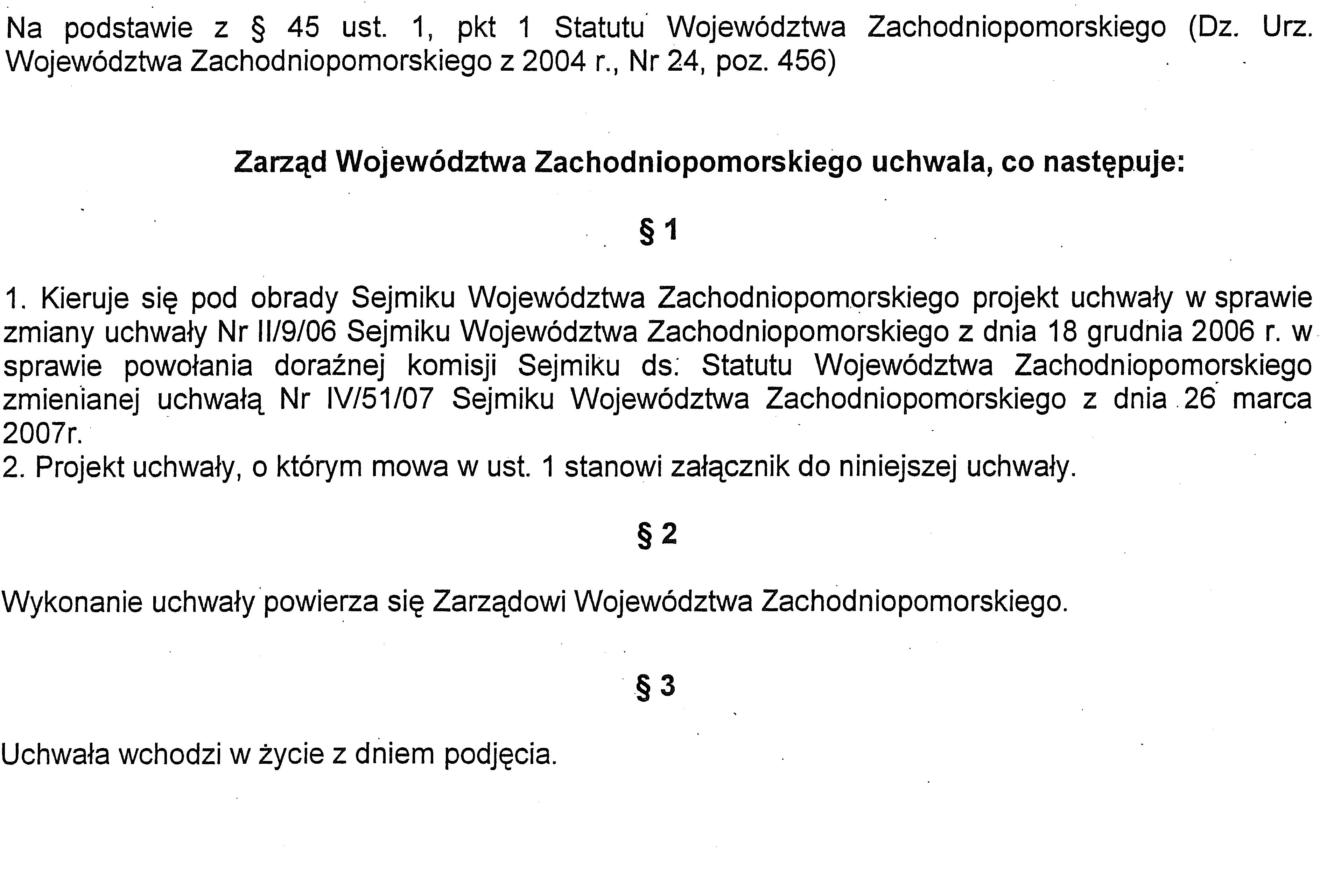 Na podstawie z § 45 ust. 1, pkt 1 Statutu Województwa Zachodniopomorskiego (Dz. Urz. Województwa Zachodniopomorskiego z 2004 r., Nr 24, poz. 456)

Zarząd Województwa Zachodniopomorskiego uchwala, co następuje:

§ 1

1. Kieruje się pod obrady Sejmiku Województwa Zachodniopomorskiego projekt uchwały w sprawie zmiany uchwały Nr II/9/06 Sejmiku Województwa Zachodniopomorskiego z dnia 18 grudnia 2006 r. w sprawie powołania doraźnej komisji Sejmiku ds. Statutu Województwa Zachodniopomorskiego zmienianej uchwałą Nr IV/51/07 Sejmiku Województwa Zachodniopomorskiego z dnia 26 marca 2007r.
2. Projekt uchwały, o którym mowa w ust. 1 stanowi załącznik do niniejszej uchwały.

§ 2

Wykonanie uchwały powierza się Zarządowi Województwa Zachodniopomorskiego.

§ 3

Uchwała wchodzi w życie z dniem podjęcia.